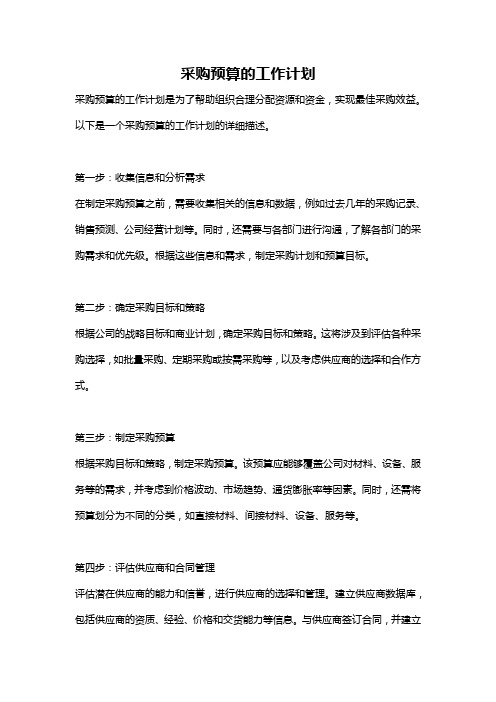 采购预算的工作计划

采购预算的工作计划是为了帮助组织合理分配资源和资金，实现最佳采购效益。以下是一个采购预算的工作计划的详细描述。

第一步：收集信息和分析需求

在制定采购预算之前，需要收集相关的信息和数据，例如过去几年的采购记录、销售预测、公司经营计划等。同时，还需要与各部门进行沟通，了解各部门的采购需求和优先级。根据这些信息和需求，制定采购计划和预算目标。

第二步：确定采购目标和策略

根据公司的战略目标和商业计划，确定采购目标和策略。这将涉及到评估各种采购选择，如批量采购、定期采购或按需采购等，以及考虑供应商的选择和合作方式。

第三步：制定采购预算

根据采购目标和策略，制定采购预算。该预算应能够覆盖公司对材料、设备、服务等的需求，并考虑到价格波动、市场趋势、通货膨胀率等因素。同时，还需将预算划分为不同的分类，如直接材料、间接材料、设备、服务等。

第四步：评估供应商和合同管理

评估潜在供应商的能力和信誉，进行供应商的选择和管理。建立供应商数据库，包括供应商的资质、经验、价格和交货能力等信息。与供应商签订合同，并建立